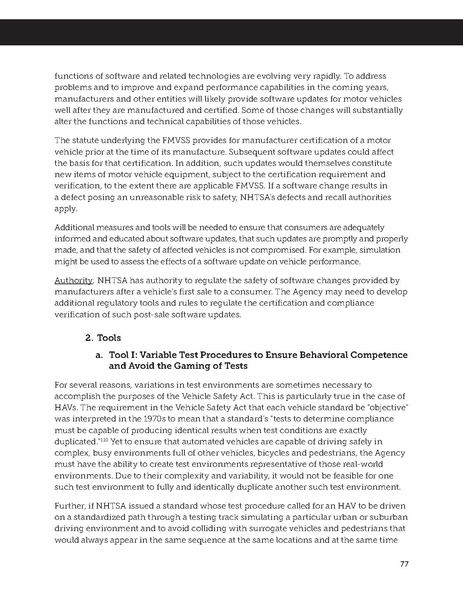 functions of software and related technologies are evolving very rapidly. To address problems and to improve and expand performance capabilities in the coming years, manufacturers and other entities will likely provide software updates for motor vehicles well after they are manufactured and certified. Some of those changes will substantially alter the functions and technical capabilities of those vehicles.

The statute underlying the FMVSS provides for manufacturer certification of a motor vehicle prior at the time of its manufacture. Subsequent software updates could affect the basis for that certification. In addition, such updates would themselves constitute new items of motor vehicle equipment, subject to the certification requirement and verification, to the extent there are applicable FMVSS. If a software change results in a defect posing an unreasonable risk to safety, NHTSA's defects and recall authorities apply.

Additional measures and tools will be needed to ensure that consumers are adequately informed and educated about software updates, that such updates are promptly and properly made, and that the safety of affected vehicles is not compromised. For example, simulation might be used to assess the effects of a software update on vehicle performance.

Authority: NHTSA has authority to regulate the safety of software changes provided by manufacturers after a vehicle's first sale to a consumer. The Agency may need to develop additional regulatory tools and rules to regulate the certification and compliance verification of such post-sale software updates.

2. Tools

a. Tool I: Variable Test Procedures to Ensure Behavioral Competence and Avoid the Gaming of Tests

For several reasons, variations in test environments are sometimes necessary to accomplish the purposes of the Vehicle Safety Act. This is particularly true in the case of HAVs. The requirement in the Vehicle Safety Act that each vehicle standard be "objective" was interpreted in the 1970s to mean that a standard's "tests to determine compliance must be capable of producing identical results when test conditions are exactly duplicated."$^{110}$ Yet to ensure that automated vehicles are capable of driving safely in complex, busy environments full of other vehicles, bicycles and pedestrians, the Agency must have the ability to create test environments representative of those real-world environments. Due to their complexity and variability, it would not be feasible for one such test environment to fully and identically duplicate another such test environment.

Further, if NHTSA issued a standard whose test procedure called for an HAV to be driven on a standardized path through a testing track simulating a particular urban or suburban driving environment and to avoid colliding with surrogate vehicles and pedestrians that would always appear in the same sequence at the same locations and at the same time

77